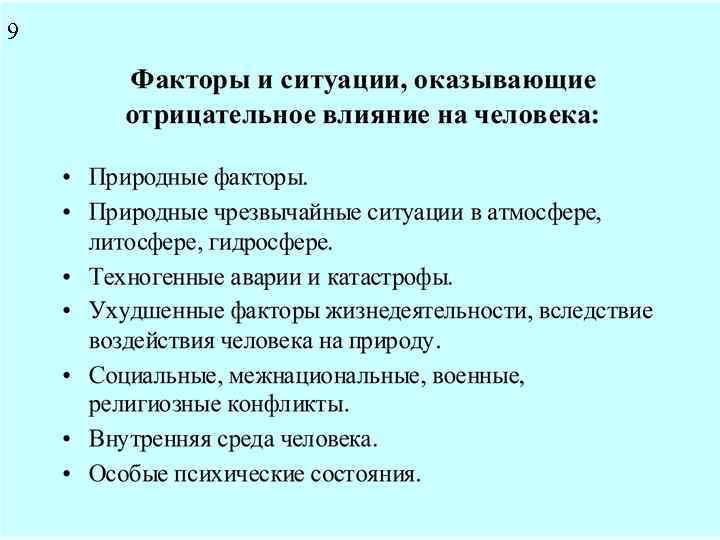 9

Факторы и ситуации, оказывающие отрицательное влияние на человека:

• Природные факторы.
• Природные чрезвычайные ситуации в атмосфере, литосфере, гидросфере.
• Техногенные аварии и катастрофы.
• Ухудшенные факторы жизнедеятельности, вследствие воздействия человека на природу.
• Социальные, межнациональные, военные, религиозные конфликты.
• Внутренняя среда человека.
• Особые психические состояния.